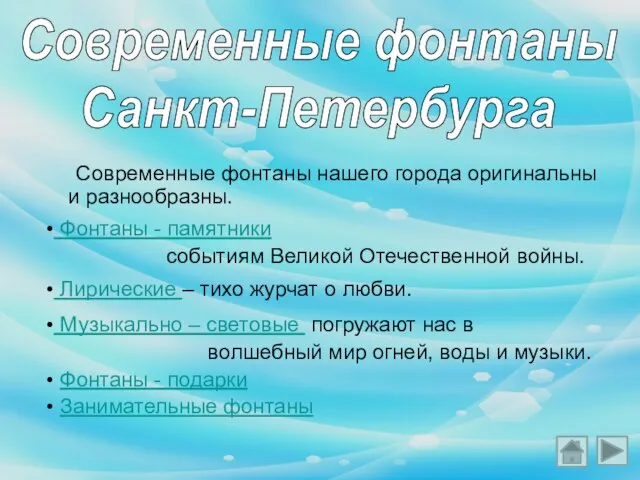 Современные фонтаны Санкт-Петербурга

Современные фонтаны нашего города оригинальны и разнообразны.

• Фонтаны - памятники событиям Великой Отечественной войны.

• Лирические – тихо журчат о любви.

• Музыкально – световые погружают нас в волшебный мир огней, воды и музыки.

• Фонтаны - подарки

• Занимательные фонтаны